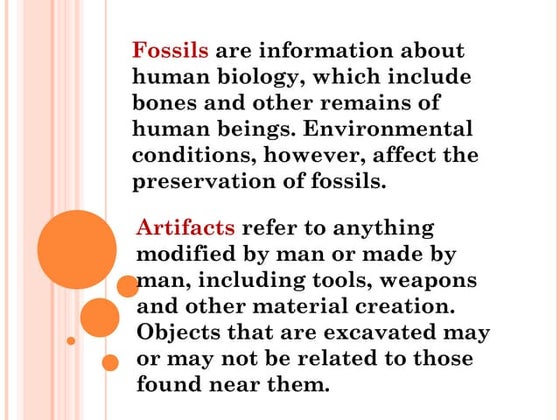 Fossils are information about human biology, which include bones and other remains of human beings. Environmental conditions, however, affect the preservation of fossils.

Artifacts refer to anything modified by man or made by man, including tools, weapons and other material creation. Objects that are excavated may or may not be related to those found near them.